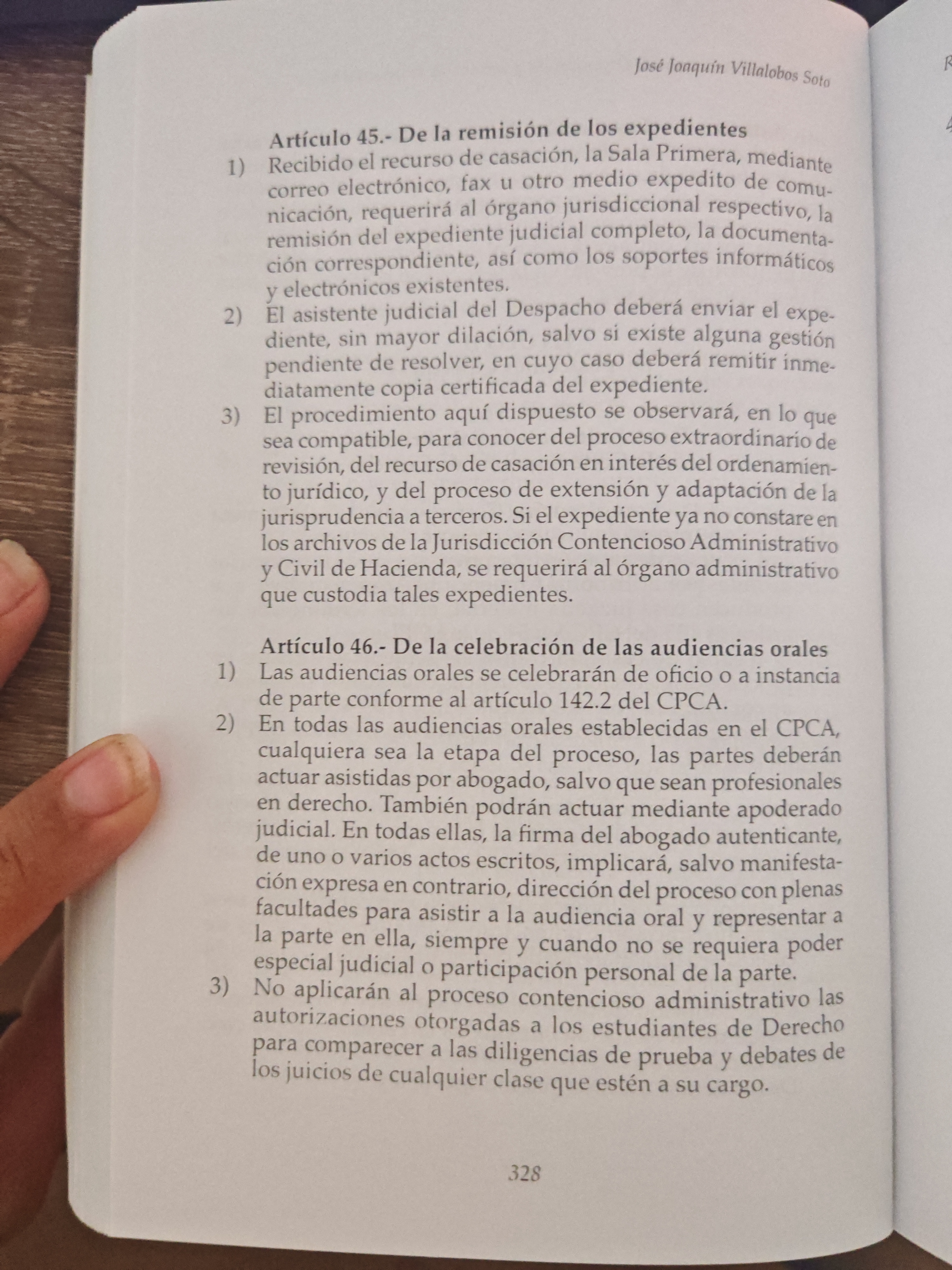 José Joaquín Villalobos Soto

Artículo 45.- De la remisión de los expedientes

1) Recibido el recurso de casación, la Sala Primera, mediante correo electrónico, fax u otro medio expedito de comunicación, requerirá al órgano jurisdiccional respectivo, la remisión del expediente judicial completo, la documentación correspondiente, así como los soportes informáticos y electrónicos existentes.

2) El asistente judicial del Despacho deberá enviar el expediente, sin mayor dilación, salvo si existe alguna gestión pendiente de resolver, en cuyo caso deberá remitir inmediatamente copia certificada del expediente.

3) El procedimiento aquí dispuesto se observará, en lo que sea compatible, para conocer del proceso extraordinario de revisión, del recurso de casación en interés del ordenamiento jurídico, y del proceso de extensión y adaptación de la jurisprudencia a terceros. Si el expediente ya no constare en los archivos de la Jurisdicción Contencioso Administrativo y Civil de Hacienda, se requerirá al órgano administrativo que custodia tales expedientes.

Artículo 46.- De la celebración de las audiencias orales

1) Las audiencias orales se celebrarán de oficio o a instancia de parte conforme al artículo 142.2 del CPCA.

2) En todas las audiencias orales establecidas en el CPCA, cualquiera sea la etapa del proceso, las partes deberán actuar asistidas por abogado, salvo que sean profesionales en derecho. También podrán actuar mediante apoderado judicial. En todas ellas, la firma del abogado autenticante, de uno o varios actos escritos, implicará, salvo manifestación expresa en contrario, dirección del proceso con plenas facultades para asistir a la audiencia oral y representar a la parte en ella, siempre y cuando no se requiera poder especial judicial o participación personal de la parte.

3) No aplicarán al proceso contencioso administrativo las autorizaciones otorgadas a los estudiantes de Derecho para comparecer a las diligencias de prueba y debates de los juicios de cualquier clase que estén a su cargo.

328